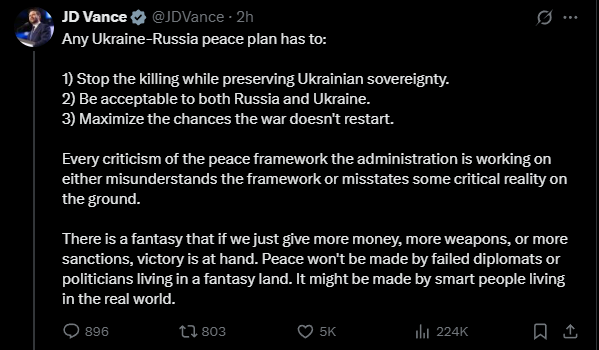 JD Vance @JDVance · 2h

Any Ukraine-Russia peace plan has to:

1) Stop the killing while preserving Ukrainian sovereignty.
2) Be acceptable to both Russia and Ukraine.
3) Maximize the chances the war doesn't restart.

Every criticism of the peace framework the administration is working on either misunderstands the framework or misstates some critical reality on the ground.

There is a fantasy that if we just give more money, more weapons, or more sanctions, victory is at hand. Peace won't be made by failed diplomats or politicians living in a fantasy land. It might be made by smart people living in the real world.

896 803 5K 224K